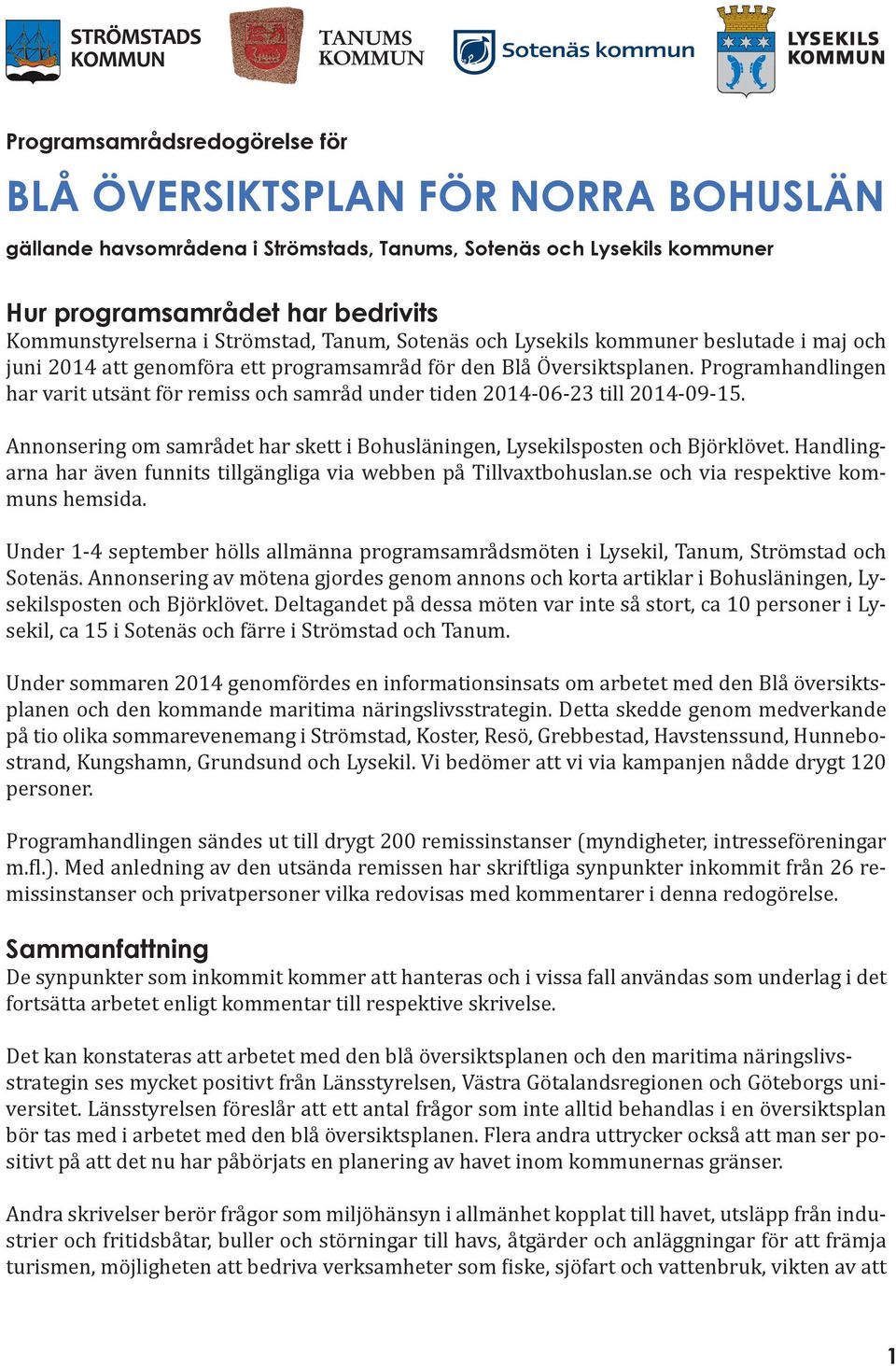 STRÖMSTADS KOMMUN

TANUMS KOMMUN

Sotenäs kommun

LYSEKILS KOMMUN

Programsamrådsredogörelse för

BLÅ ÖVERSIKTSPLAN FÖR NORRA BOHUSLÄN

gällande havsområdena i Strömstads, Tanums, Sotenäs och Lysekils kommuner

Hur programsamrådet har bedrivits

Kommunstyrelserna i Strömstad, Tanum, Sotenäs och Lysekils kommuner beslutade i maj och juni 2014 att genomföra ett programsamråd för den Blå Översiktsplanen. Programhandlingen har varit utsänt för remiss och samråd under tiden 2014-06-23 till 2014-09-15.

Annonsering om samrådet har skett i Bohusläningen, Lysekilsposten och Björklövet. Handlingarna har även funnits tillgängliga via webben på Tillvaxtbohuslan.se och via respektive kommuns hemsida.

Under 1-4 september hölls allmänna programsamrådsmöten i Lysekil, Tanum, Strömstad och Sotenäs. Annonsering av mötena gjordes genom annons och korta artiklar i Bohusläningen, Lysekilsposten och Björklövet. Deltagandet på dessa möten var inte så stort, ca 10 personer i Lysekil, ca 15 i Sotenäs och färre i Strömstad och Tanum.

Under sommaren 2014 genomfördes en informationsinsats om arbetet med den Blå översiktsplanen och den kommande maritima näringslivsstrategin. Detta skedde genom medverkande på tio olika sommarevenemang i Strömstad, Koster, Resö, Grebbestad, Havstenssund, Hunnebostrand, Kungshamn, Grundsund och Lysekil. Vi bedömer att vi via kampanjen nådde drygt 120 personer.

Programhandlingen sändes ut till drygt 200 remissinstanser (myndigheter, intresseföreningar m.fl.). Med anledning av den utsända remissen har skriftliga synpunkter inkommit från 26 remissinstanser och privatpersoner vilka redovisas med kommentarer i denna redogörelse.

Sammanfattning

De synpunkter som inkommit kommer att hanteras och i vissa fall användas som underlag i det fortsätta arbetet enligt kommentar till respektive skrivelse.

Det kan konstateras att arbetet med den blå översiktsplanen och den maritima näringslivsstrategin ses mycket positivt från Länsstyrelsen, Västra Götalandsregionen och Göteborgs universitet. Länsstyrelsen föreslår att ett antal frågor som inte alltid behandlas i en översiktsplan bör tas med i arbetet med den blå översiktsplanen. Flera andra uttrycker också att man ser positivt på att det nu har påbörjats en planering av havet inom kommunernas gränser.

Andra skrivelser berör frågor som miljöhänsyn i allmänhet kopplat till havet, utsläpp från industrier och fritidsbåtar, buller och störningar till havs, åtgärder och anläggningar för att främja turismen, möjligheten att bedriva verksamheter som fiske, sjöfart och vattenbruk, vikten av att

1